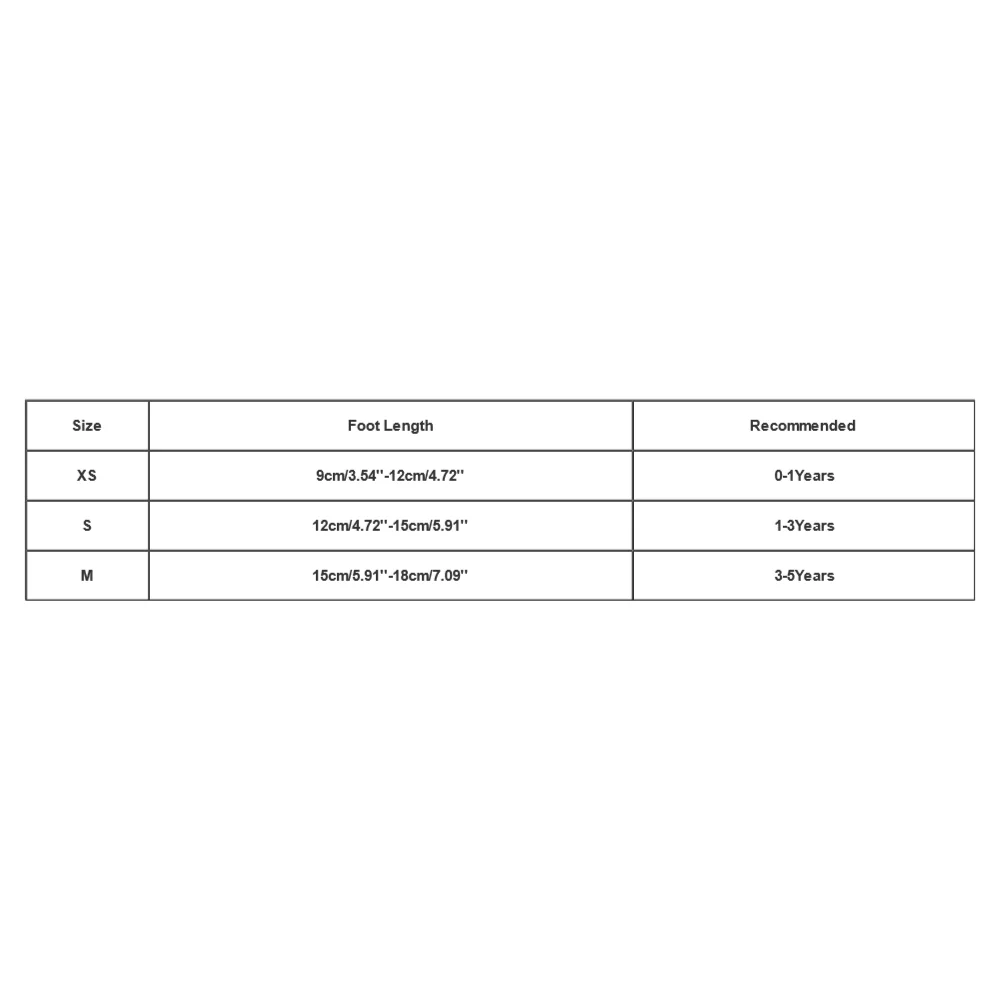 | Size | Foot Length | Recommended |
|---|---|---|
| XS | 9cm/3.54''-12cm/4.72'' | 0-1Years |
| S | 12cm/4.72''-15cm/5.91'' | 1-3Years |
| M | 15cm/5.91''-18cm/7.09'' | 3-5Years |